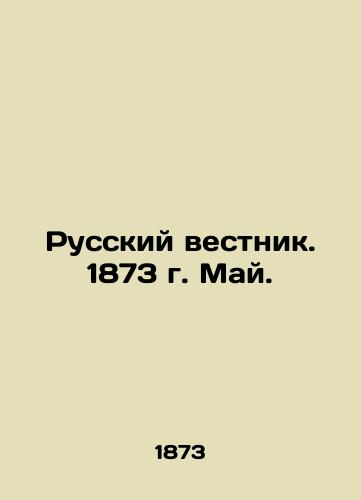 Русский вестник. 1873 г. Май.

1873